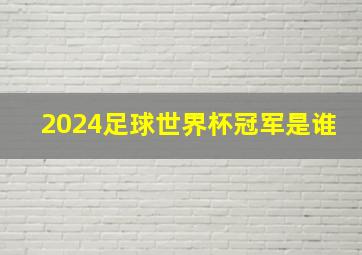 2024足球世界杯冠军是谁